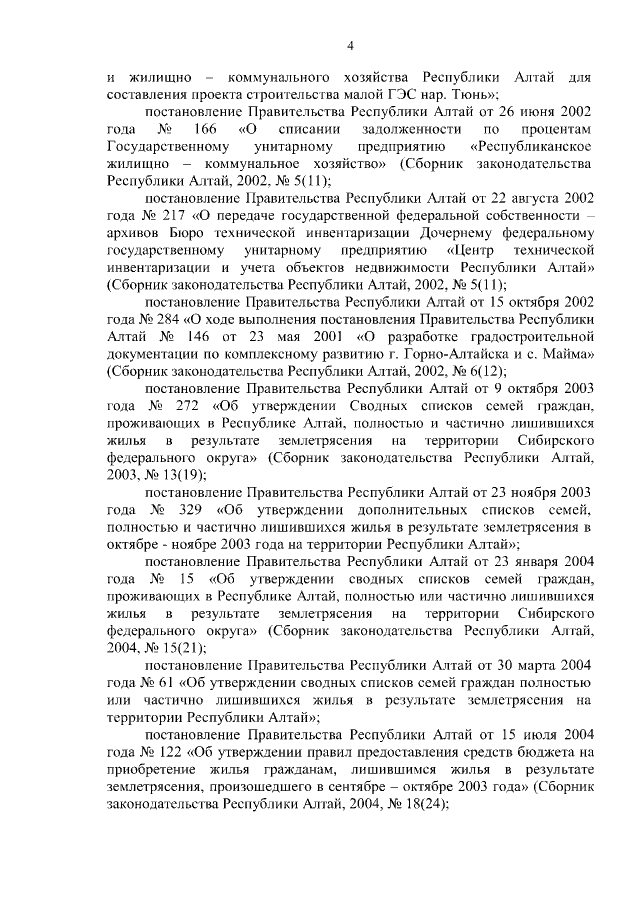 4

и жилищно – коммунального хозяйства Республики Алтай для составления проекта строительства малой ГЭС нар. Тюнь»;

постановление Правительства Республики Алтай от 26 июня 2002 года № 166 «О списании задолженности по процентам Государственному унитарному предприятию «Республиканское жилищно – коммунальное хозяйство» (Сборник законодательства Республики Алтай, 2002, № 5(11);

постановление Правительства Республики Алтай от 22 августа 2002 года № 217 «О передаче государственной федеральной собственности – архивов Бюро технической инвентаризации Дочернему федеральному государственному унитарному предприятию «Центр технической инвентаризации и учета объектов недвижимости Республики Алтай» (Сборник законодательства Республики Алтай, 2002, № 5(11);

постановление Правительства Республики Алтай от 15 октября 2002 года № 284 «О ходе выполнения постановления Правительства Республики Алтай № 146 от 23 мая 2001 «О разработке градостроительной документации по комплексному развитию г. Горно-Алтайска и с. Майма» (Сборник законодательства Республики Алтай, 2002, № 6(12);

постановление Правительства Республики Алтай от 9 октября 2003 года № 272 «Об утверждении Сводных списков семей граждан, проживающих в Республике Алтай, полностью и частично лишившихся жилья в результате землетрясения на территории Сибирского федерального округа» (Сборник законодательства Республики Алтай, 2003, № 13(19);

постановление Правительства Республики Алтай от 23 ноября 2003 года № 329 «Об утверждении дополнительных списков семей, полностью и частично лишившихся жилья в результате землетрясения в октябре - ноябре 2003 года на территории Республики Алтай»;

постановление Правительства Республики Алтай от 23 января 2004 года № 15 «Об утверждении сводных списков семей граждан, проживающих в Республике Алтай, полностью или частично лишившихся жилья в результате землетрясения на территории Сибирского федерального округа» (Сборник законодательства Республики Алтай, 2004, № 15(21);

постановление Правительства Республики Алтай от 30 марта 2004 года № 61 «Об утверждении сводных списков семей граждан полностью или частично лишившихся жилья в результате землетрясения на территории Республики Алтай»;

постановление Правительства Республики Алтай от 15 июля 2004 года № 122 «Об утверждении правил предоставления средств бюджета на приобретение жилья гражданам, лишившимся жилья в результате землетрясения, произошедшего в сентябре – октябре 2003 года» (Сборник законодательства Республики Алтай, 2004, № 18(24);